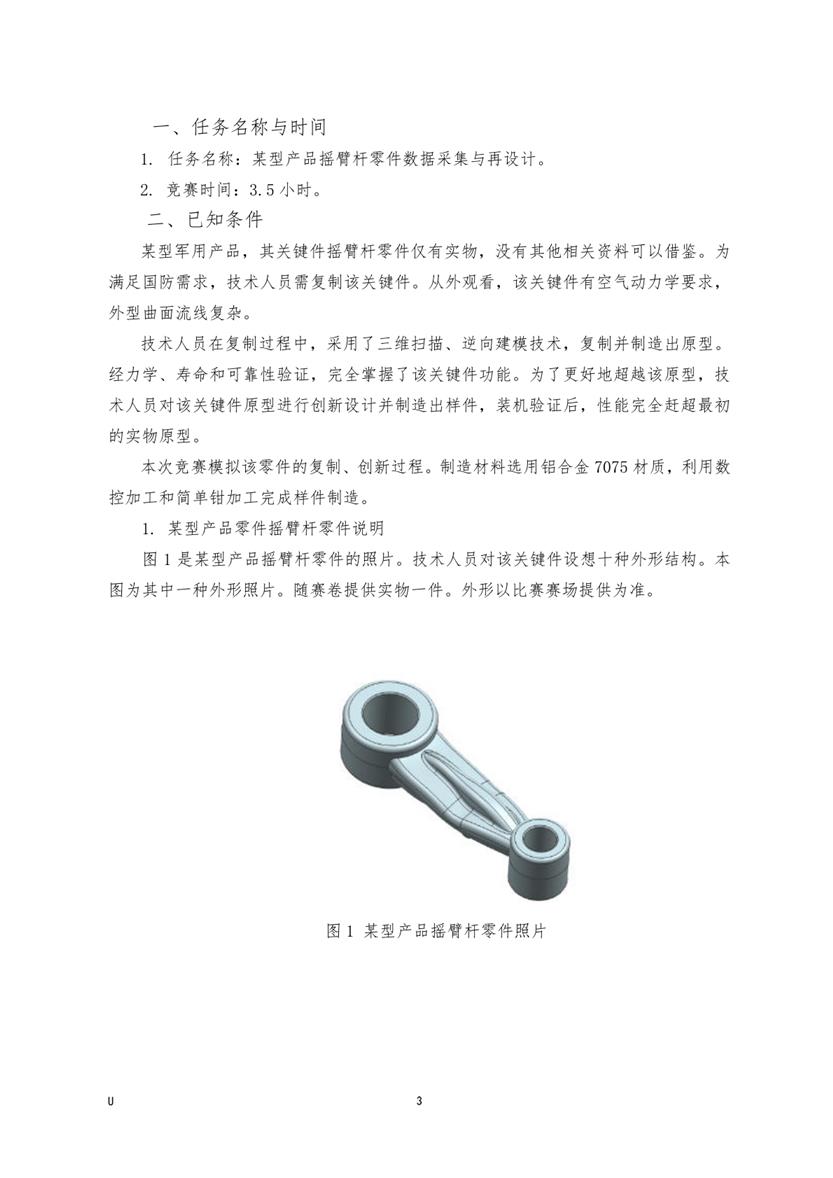 一、任务名称与时间

1. 任务名称：某型产品摇臂杆零件数据采集与再设计。

2. 竞赛时间：3.5 小时。

二、已知条件

某型军用产品，其关键件摇臂杆零件仅有实物，没有其他相关资料可以借鉴。为满足国防需求，技术人员需复制该关键件。从外观看，该关键件有空气动力学要求，外型曲面流线复杂。

技术人员在复制过程中，采用了三维扫描、逆向建模技术，复制并制造出原型。经力学、寿命和可靠性验证，完全掌握了该关键件功能。为了更好地超越该原型，技术人员对该关键件原型进行创新设计并制造出样件，装机验证后，性能完全赶超最初的实物原型。

本次竞赛模拟该零件的复制、创新过程。制造材料选用铝合金 7075 材质，利用数控加工和简单钳加工完成样件制造。

1. 某型产品零件摇臂杆零件说明

图 1 是某型产品摇臂杆零件的照片。技术人员对该关键件设想十种外形结构。本图为其中一种外形照片。随赛卷提供实物一件。外形以比赛赛场提供为准。

图 1 某型产品摇臂杆零件照片

U

3